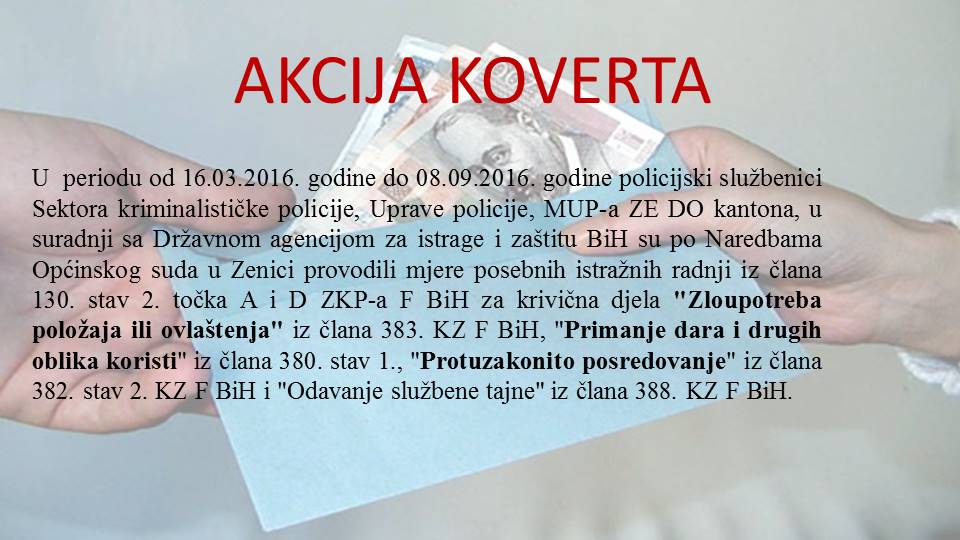 AKCIJA KOVERTA

U periodu od 16.03.2016. godine do 08.09.2016. godine policijski službenici Sektora kriminalističke policije, Uprave policije, MUP-a ZE DO kantona, u suradnji sa Državnom agencijom za istrage i zaštitu BiH su po Naredbama Općinskog suda u Zenici provodili mjere posebnih istražnih radnji iz člana 130. stav 2. točka A i D ZKP-a F BiH za krivična djela "Zloupotreba položaja ili ovlaštenja" iz člana 383. KZ F BiH, "Primanje dara i drugih oblika koristi" iz člana 380. stav 1., "Protuzakonito posredovanje" iz člana 382. stav 2. KZ F BiH i "Odavanje službene tajne" iz člana 388. KZ F BiH.